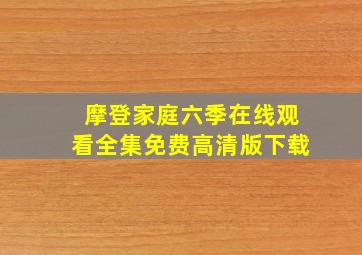 摩登家庭六季在线观看全集免费高清版下载